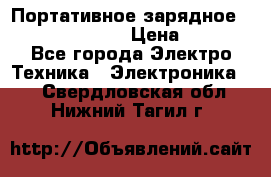 Портативное зарядное
Цена
Все города Электро
Техника Электроника
Свердловская обл
Нижний Тагил г

http://Объявлений.сайт